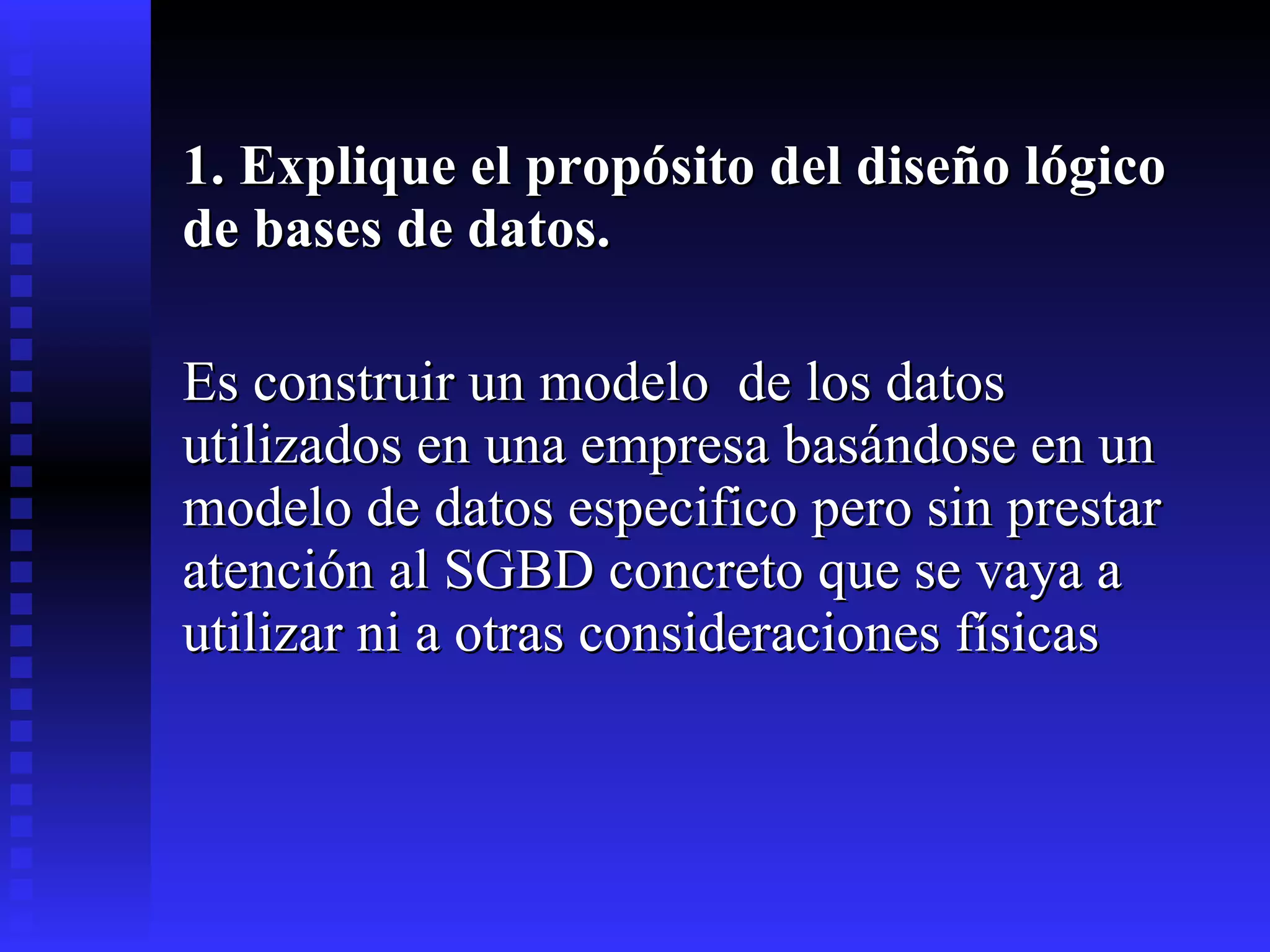 1. Explique el propósito del diseño lógico de bases de datos.

Es construir un modelo de los datos utilizados en una empresa basándose en un modelo de datos especifico pero sin prestar atención al SGBD concreto que se vaya a utilizar ni a otras consideraciones físicas